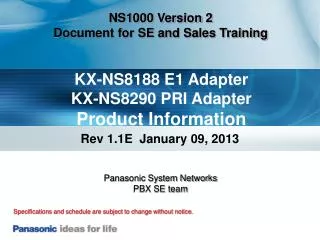 NS1000 Version 2
Document for SE and Sales Training

KX-NS8188 E1 Adapter
KX-NS8290 PRI Adapter
Product Information

Rev 1.1E January 09, 2013

Panasonic System Networks
PBX SE team

Specifications and schedule are subject to change without notice.

Panasonic ideas for life